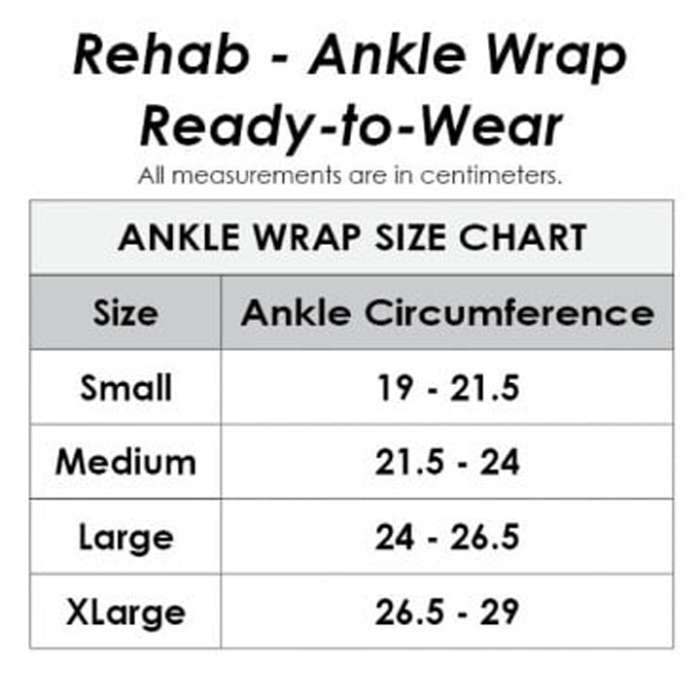 Rehab - Ankle Wrap
Ready-to-Wear

All measurements are in centimeters.

ANKLE WRAP SIZE CHART

| Size | Ankle Circumference |
|---|---|
| Small | 19 - 21.5 |
| Medium | 21.5 - 24 |
| Large | 24 - 26.5 |
| XLarge | 26.5 - 29 |